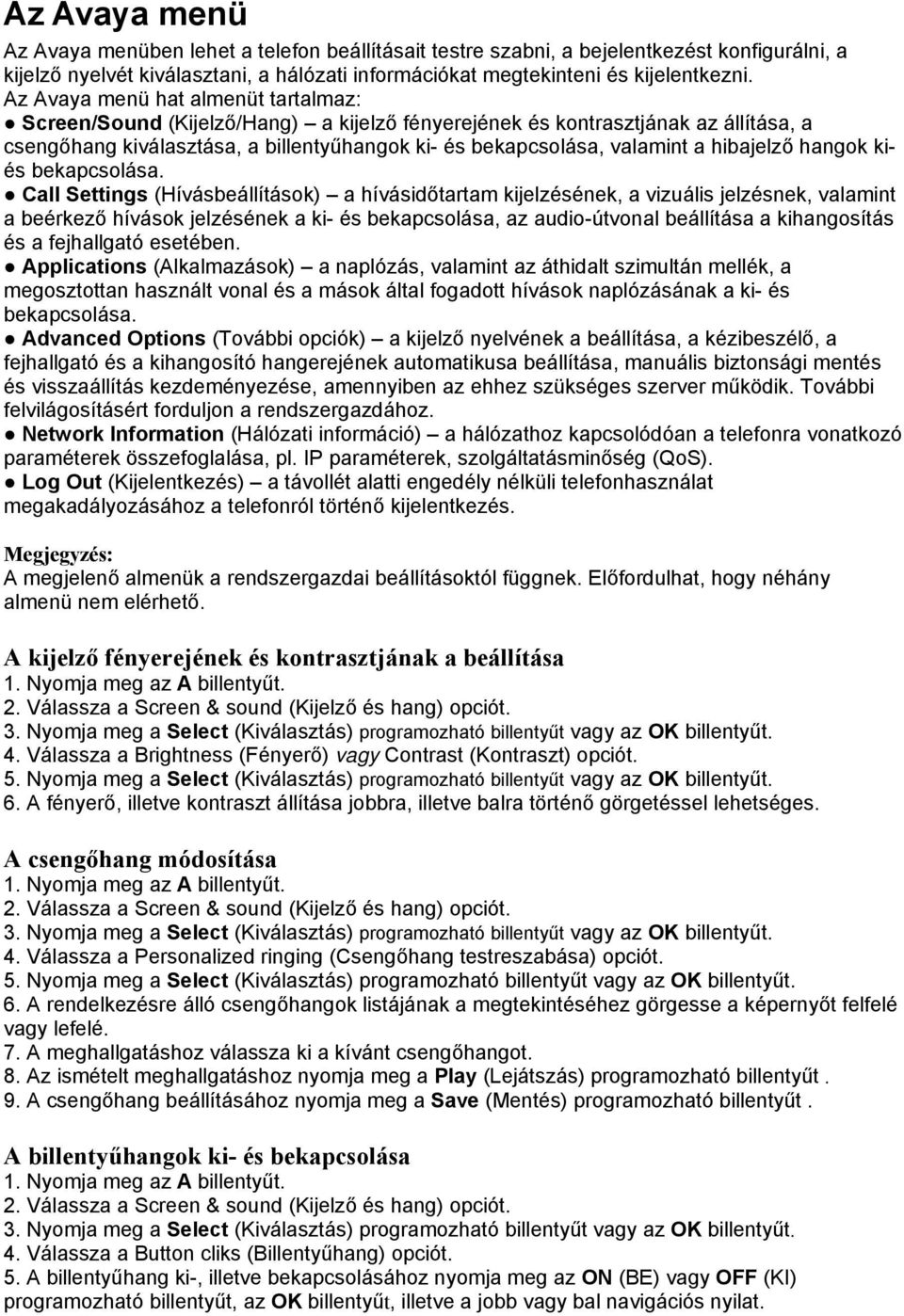 Az Avaya menü

Az Avaya menüben lehet a telefon beállításait testre szabni, a bejelentkezést konfigurálni, a kijelző nyelvét kiválasztani, a hálózati információkat megtekinteni és kijelentkezni.
Az Avaya menü hat almenüt tartalmaz:
● Screen/Sound (Kijelző/Hang) – a kijelző fényerejének és kontrasztjának az állítása, a csengőhang kiválasztása, a billentyűhangok ki- és bekapcsolása, valamint a hibajelző hangok ki- és bekapcsolása.
● Call Settings (Hívásbeállítások) – a hívásidőtartam kijelzésének, a vizuális jelzésnek, valamint a beérkező hívások jelzésének a ki- és bekapcsolása, az audio-útvonal beállítása a kihangosítás és a fejhallgató esetében.
● Applications (Alkalmazások) – a naplózás, valamint az áthidalt szimultán mellék, a megosztottan használt vonal és a mások által fogadott hívások naplózásának a ki- és bekapcsolása.
● Advanced Options (További opciók) – a kijelző nyelvének a beállítása, a kézibeszélő, a fejhallgató és a kihangosító hangerejének automatikusa beállítása, manuális biztonsági mentés és visszaállítás kezdeményezése, amennyiben az ehhez szükséges szerver működik. További felvilágosításért forduljon a rendszergazdához.
● Network Information (Hálózati információ) – a hálózathoz kapcsolódóan a telefonra vonatkozó paraméterek összefoglalása, pl. IP paraméterek, szolgáltatásminőség (QoS).
● Log Out (Kijelentkezés) – a távollét alatti engedély nélküli telefonhasználat megakadályozásához a telefonról történő kijelentkezés.

Megjegyzés:
A megjelenő almenük a rendszergazdai beállításoktól függnek. Előfordulhat, hogy néhány almenü nem elérhető.

A kijelző fényerejének és kontrasztjának a beállítása
1. Nyomja meg az A billentyűt.
2. Válassza a Screen & sound (Kijelző és hang) opciót.
3. Nyomja meg a Select (Kiválasztás) programozható billentyűt vagy az OK billentyűt.
4. Válassza a Brightness (Fényerő) vagy Contrast (Kontraszt) opciót.
5. Nyomja meg a Select (Kiválasztás) programozható billentyűt vagy az OK billentyűt.
6. A fényerő, illetve kontraszt állítása jobbra, illetve balra történő görgetéssel lehetséges.

A csengőhang módosítása
1. Nyomja meg az A billentyűt.
2. Válassza a Screen & sound (Kijelző és hang) opciót.
3. Nyomja meg a Select (Kiválasztás) programozható billentyűt vagy az OK billentyűt.
4. Válassza a Personalized ringing (Csengőhang testreszabása) opciót.
5. Nyomja meg a Select (Kiválasztás) programozható billentyűt vagy az OK billentyűt.
6. A rendelkezésre álló csengőhangok listájának a megtekintéséhez görgesse a képernyőt felfelé vagy lefelé.
7. A meghallgatáshoz válassza ki a kívánt csengőhangot.
8. Az ismételt meghallgatáshoz nyomja meg a Play (Lejátszás) programozható billentyűt .
9. A csengőhang beállításához nyomja meg a Save (Mentés) programozható billentyűt .

A billentyűhangok ki- és bekapcsolása
1. Nyomja meg az A billentyűt.
2. Válassza a Screen & sound (Kijelző és hang) opciót.
3. Nyomja meg a Select (Kiválasztás) programozható billentyűt vagy az OK billentyűt.
4. Válassza a Button cliks (Billentyűhang) opciót.
5. A billentyűhang ki-, illetve bekapcsolásához nyomja meg az ON (BE) vagy OFF (KI) programozható billentyűt, az OK billentyűt, illetve a jobb vagy bal navigációs nyilat.